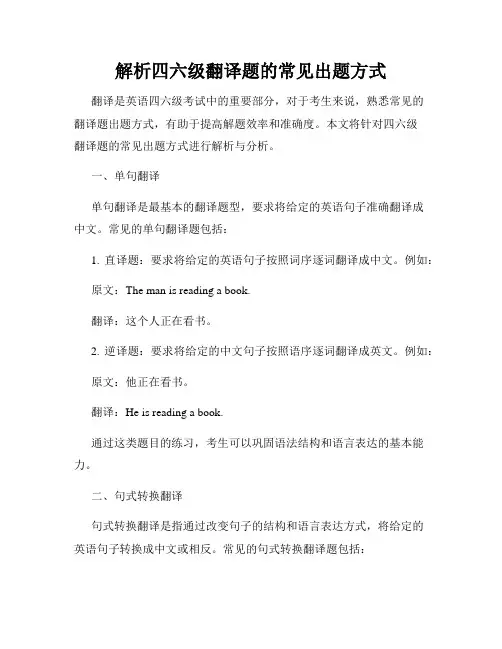 解析四六级翻译题的常见出题方式

翻译是英语四六级考试中的重要部分，对于考生来说，熟悉常见的翻译题出题方式，有助于提高解题效率和准确度。本文将针对四六级翻译题的常见出题方式进行解析与分析。

一、单句翻译

单句翻译是最基本的翻译题型，要求将给定的英语句子准确翻译成中文。常见的单句翻译题包括：

1. 直译题：要求将给定的英语句子按照词序逐词翻译成中文。例如：

原文：The man is reading a book.

翻译：这个人正在看书。

2. 逆译题：要求将给定的中文句子按照语序逐词翻译成英文。例如：

原文：他正在看书。

翻译：He is reading a book.

通过这类题目的练习，考生可以巩固语法结构和语言表达的基本能力。

二、句式转换翻译

句式转换翻译是指通过改变句子的结构和语言表达方式，将给定的英语句子转换成中文或相反。常见的句式转换翻译题包括：